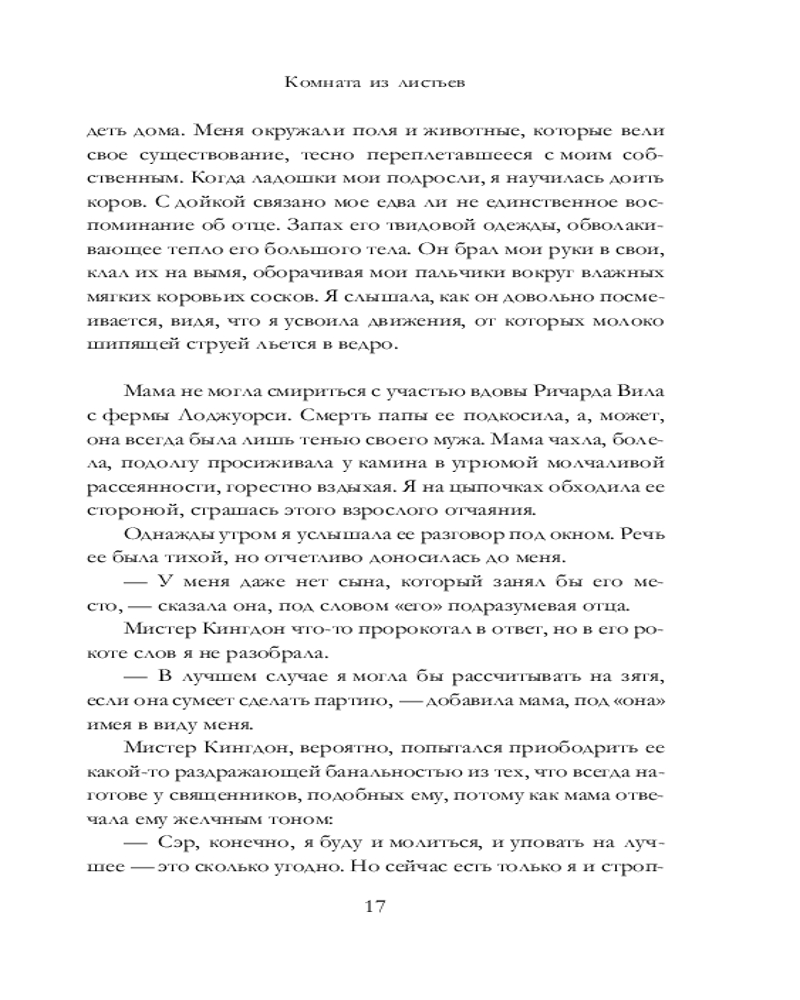 Комната из листьев

деть дома. Меня окружали поля и животные, которые вели свое существование, тесно переплетавшееся с моим собственным. Когда ладошки мои подросли, я научилась доить коров. С дойкой связано мое едва ли не единственное воспоминание об отце. Запах его твидовой одежды, обволакивающее тепло его большого тела. Он брал мои руки в свои, клал их на вымя, оборачивая мои пальчики вокруг влажных мягких коровьих сосков. Я слышала, как он довольно посмеивается, видя, что я усвоила движения, от которых молоко шипящей струей льется в ведро.

Мама не могла смириться с участью вдовы Ричарда Вила с фермы Лоджуорси. Смерть папы ее подкосила, а, может, она всегда была лишь тенью своего мужа. Мама чахла, болела, подолгу просиживала у камина в угрюмой молчаливой рассеянности, горестно вздыхая. Я на цыпочках обходила ее стороной, страшась этого взрослого отчаяния.

Однажды утром я услышала ее разговор под окном. Речь ее была тихой, но отчетливо доносилась до меня.

— У меня даже нет сына, который занял бы его место, — сказала она, под словом «его» подразумевая отца.

Мистер Кингдон что-то пророкотал в ответ, но в его рокоте слов я не разобрала.

— В лучшем случае я могла бы рассчитывать на зятя, если она сумеет сделать партию, — добавила мама, под «она» имея в виду меня.

Мистер Кингдон, вероятно, попытался приободрить ее какой-то раздражающей банальностью из тех, что всегда наготове у священников, подобных ему, потому как мама отвечала ему желчным тоном:

— Сэр, конечно, я буду и молиться, и уповать на лучшее — это сколько угодно. Но сейчас есть только я и строп-

17